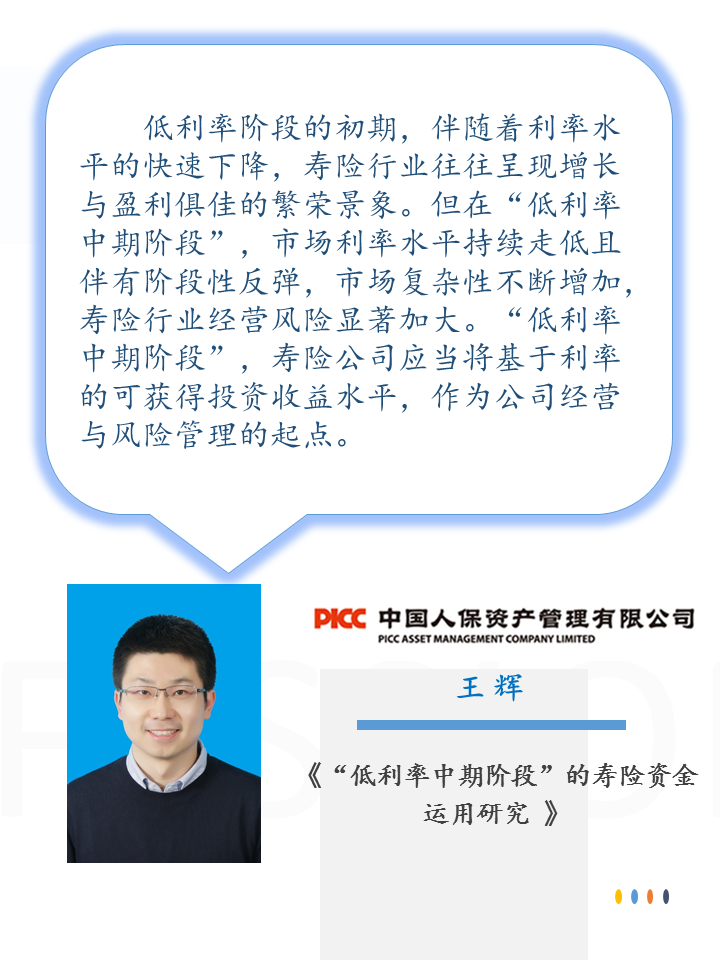 低利率阶段的初期，伴随着利率水平的快速下降，寿险行业往往呈现增长与盈利俱佳的繁荣景象。但在“低利率中期阶段”，市场利率水平持续走低且伴有阶段性反弹，市场复杂性不断增加，寿险行业经营风险显著加大。“低利率中期阶段”，寿险公司应当将基于利率的可获得投资收益水平，作为公司经营与风险管理的起点。

PICC 中国人保资产管理有限公司
PICC ASSET MANAGEMENT COMPANY LIMITED

王 辉

《“低利率中期阶段”的寿险资金运用研究 》